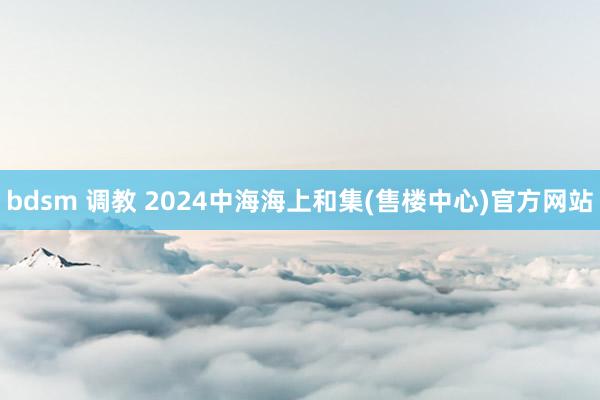 bdsm 调教 2024中海海上和集(售楼中心)官方网站